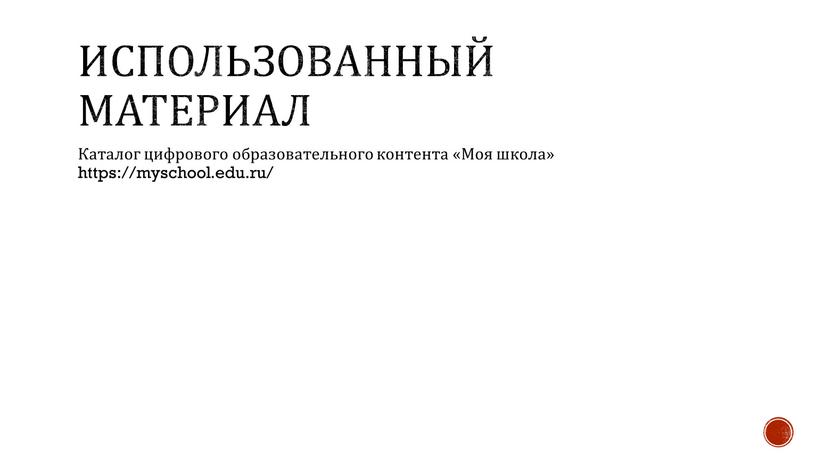 ИСПОЛЬЗОВАННЫЙ МАТЕРИАЛ

Каталог цифрового образовательного контента «Моя школа» https://myschool.edu.ru/